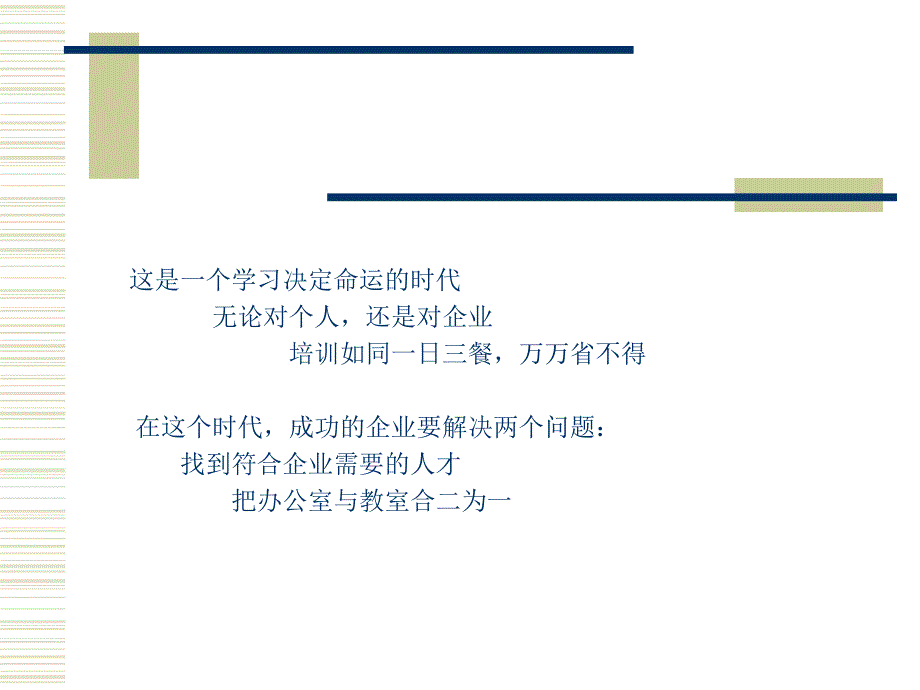 这是一个学习决定命运的时代

无论对个人，还是对企业

培训如同一日三餐，万万省不得

在这个时代，成功的企业要解决两个问题：

找到符合企业需要的人才

把办公室与教室合二为一